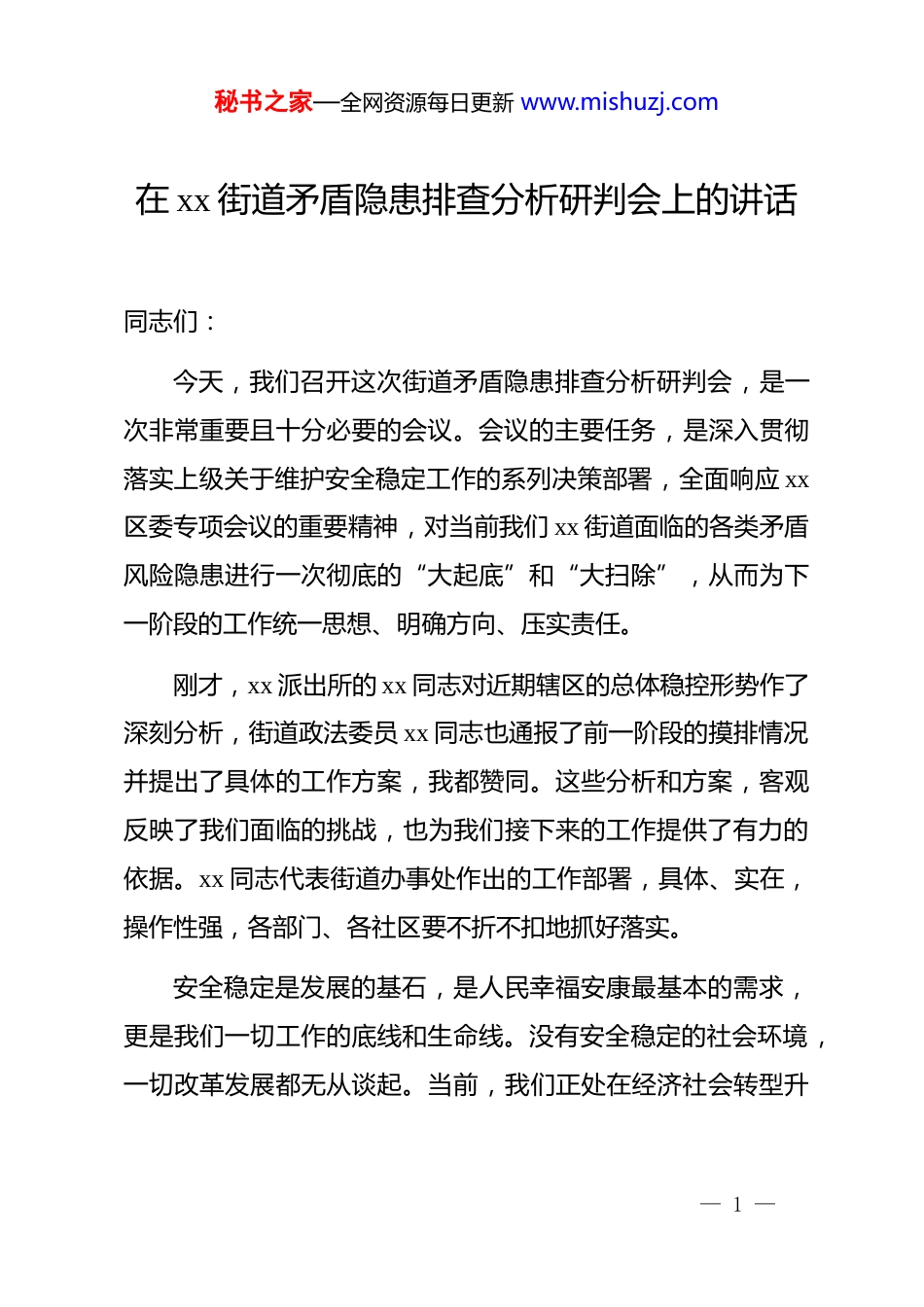 秘书之家—全网资源每日更新 www.mishuzj.com

在 xx 街道矛盾隐患排查分析研判会上的讲话

同志们：

今天，我们召开这次街道矛盾隐患排查分析研判会，是一次非常重要且十分必要的会议。会议的主要任务，是深入贯彻落实上级关于维护安全稳定工作的系列决策部署，全面响应 xx 区委专项会议的重要精神，对当前我们 xx 街道面临的各类矛盾风险隐患进行一次彻底的“大起底”和“大扫除”，从而为下一阶段的工作统一思想、明确方向、压实责任。

刚才，xx 派出所的 xx 同志对近期辖区的总体稳控形势作了深刻分析，街道政法委员 xx 同志也通报了前一阶段的摸排情况并提出了具体的工作方案，我都赞同。这些分析和方案，客观反映了我们面临的挑战，也为我们接下来的工作提供了有力的依据。xx 同志代表街道办事处作出的工作部署，具体、实在，操作性强，各部门、各社区要不折不扣地抓好落实。

安全稳定是发展的基石，是人民幸福安康最基本的需求，更是我们一切工作的底线和生命线。没有安全稳定的社会环境，一切改革发展都无从谈起。当前，我们正处在经济社会转型升

— 1 —